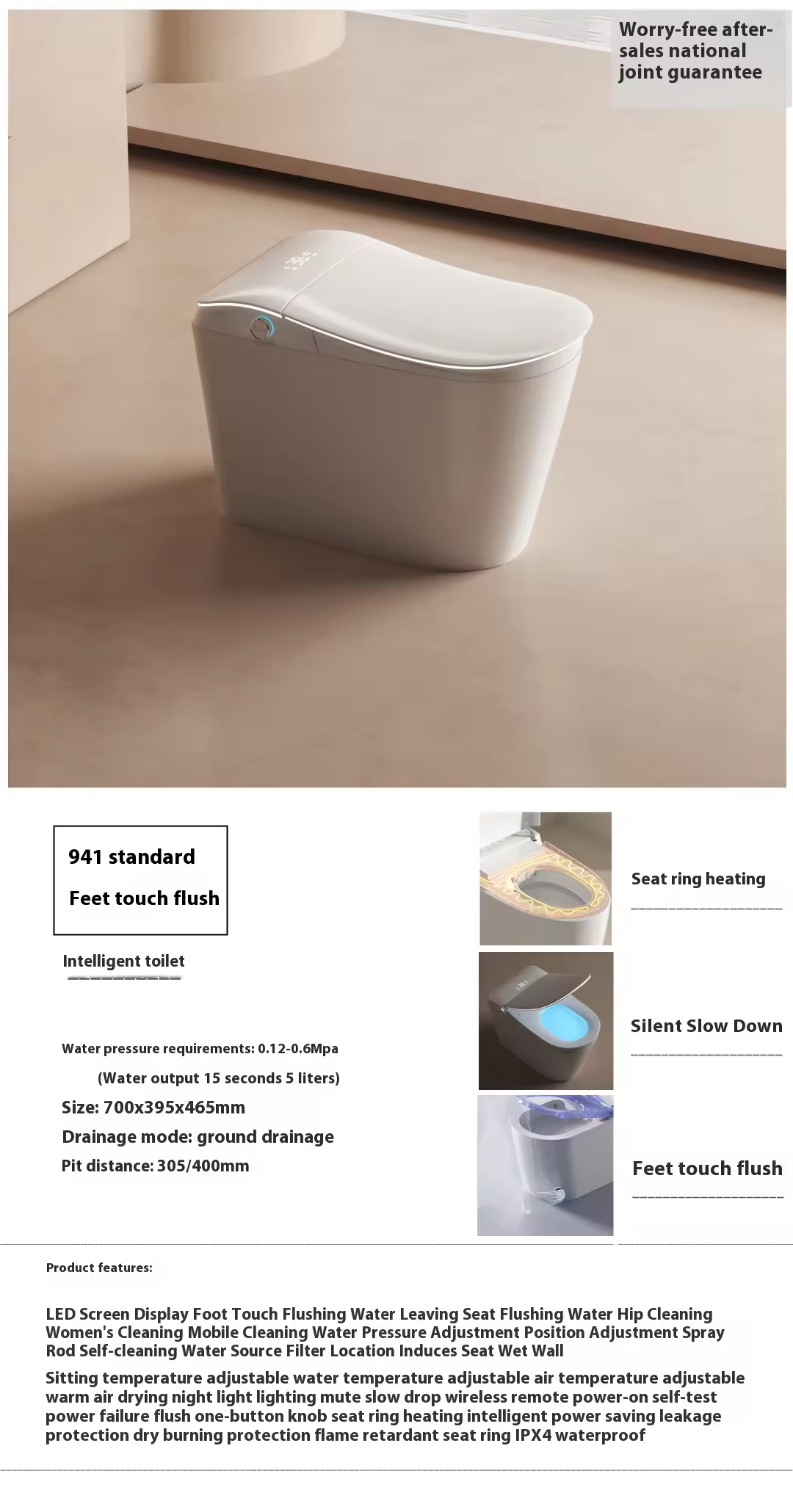 Worry-free after-sales national joint guarantee

941 standard

Feet touch flush

Intelligent toilet

Water pressure requirements: 0.12-0.6Mpa

(Water output 15 seconds 5 liters)

Size: 700x395x465mm

Drainage mode: ground drainage

Pit distance: 305/400mm

Seat ring heating

Silent Slow Down

Feet touch flush

Product features:

LED Screen Display Foot Touch Flushing Water Leaving Seat Flushing Water Hip Cleaning Women's Cleaning Mobile Cleaning Water Pressure Adjustment Position Adjustment Spray Rod Self-cleaning Water Source Filter Location Induces Seat Wet Wall

Sitting temperature adjustable water temperature adjustable air temperature adjustable warm air drying night light lighting mute slow drop wireless remote power-on self-test power failure flush one-button knob seat ring heating intelligent power saving leakage protection dry burning protection flame retardant seat ring IPX4 waterproof